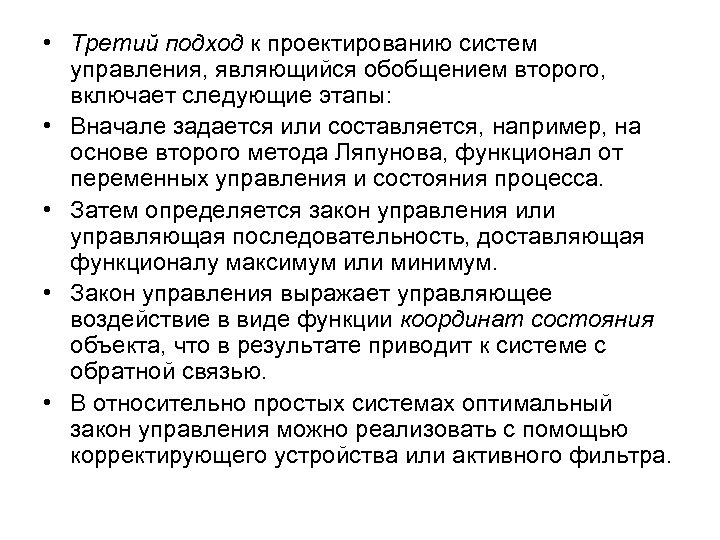 • Третий подход к проектированию систем управления, являющийся обобщением второго, включает следующие этапы:

• Вначале задается или составляется, например, на основе второго метода Ляпунова, функционал от переменных управления и состояния процесса.

• Затем определяется закон управления или управляющая последовательность, доставляющая функционалу максимум или минимум.

• Закон управления выражает управляющее воздействие в виде функции координат состояния объекта, что в результате приводит к системе с обратной связью.

• В относительно простых системах оптимальный закон управления можно реализовать с помощью корректирующего устройства или активного фильтра.